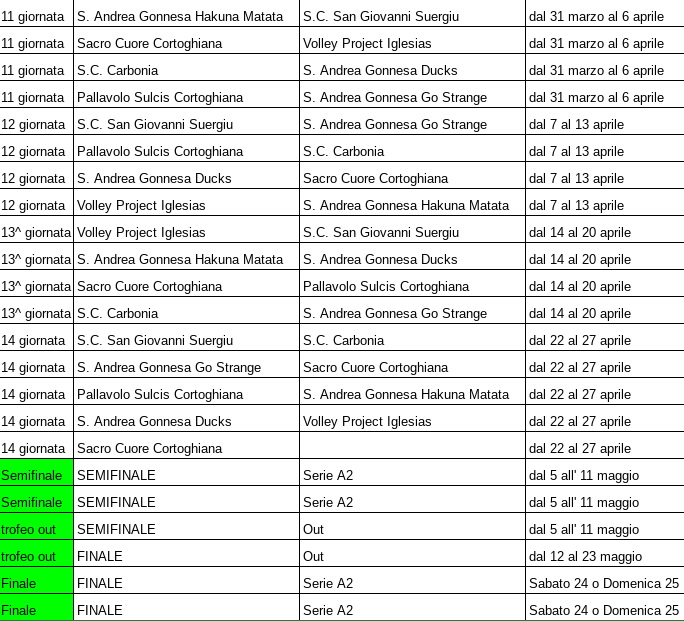 | | | | |
|---|---|---|---|
| 11 giornata | S. Andrea Gonnesa Hakuna Matata | S.C. San Giovanni Suergiu | dal 31 marzo al 6 aprile |
| 11 giornata | Sacro Cuore Cortoghiana | Volley Project Iglesias | dal 31 marzo al 6 aprile |
| 11 giornata | S.C. Carbonia | S. Andrea Gonnesa Ducks | dal 31 marzo al 6 aprile |
| 11 giornata | Pallavolo Sulcis Cortoghiana | S. Andrea Gonnesa Go Strange | dal 31 marzo al 6 aprile |
| 12 giornata | S.C. San Giovanni Suergiu | S. Andrea Gonnesa Go Strange | dal 7 al 13 aprile |
| 12 giornata | Pallavolo Sulcis Cortoghiana | S.C. Carbonia | dal 7 al 13 aprile |
| 12 giornata | S. Andrea Gonnesa Ducks | Sacro Cuore Cortoghiana | dal 7 al 13 aprile |
| 12 giornata | Volley Project Iglesias | S. Andrea Gonnesa Hakuna Matata | dal 7 al 13 aprile |
| 13^ giornata | Volley Project Iglesias | S.C. San Giovanni Suergiu | dal 14 al 20 aprile |
| 13^ giornata | S. Andrea Gonnesa Hakuna Matata | S. Andrea Gonnesa Ducks | dal 14 al 20 aprile |
| 13^ giornata | Sacro Cuore Cortoghiana | Pallavolo Sulcis Cortoghiana | dal 14 al 20 aprile |
| 13^ giornata | S.C. Carbonia | S. Andrea Gonnesa Go Strange | dal 14 al 20 aprile |
| 14 giornata | S.C. San Giovanni Suergiu | S.C. Carbonia | dal 22 al 27 aprile |
| 14 giornata | S. Andrea Gonnesa Go Strange | Sacro Cuore Cortoghiana | dal 22 al 27 aprile |
| 14 giornata | Pallavolo Sulcis Cortoghiana | S. Andrea Gonnesa Hakuna Matata | dal 22 al 27 aprile |
| 14 giornata | S. Andrea Gonnesa Ducks | Volley Project Iglesias | dal 22 al 27 aprile |
| 14 giornata | Sacro Cuore Cortoghiana | | dal 22 al 27 aprile |
| Semifinale | SEMIFINALE | Serie A2 | dal 5 all' 11 maggio |
| Semifinale | SEMIFINALE | Serie A2 | dal 5 all' 11 maggio |
| trofeo out | SEMIFINALE | Out | dal 5 all' 11 maggio |
| trofeo out | FINALE | Out | dal 12 al 23 maggio |
| Finale | FINALE | Serie A2 | Sabato 24 o Domenica 25 |
| Finale | FINALE | Serie A2 | Sabato 24 o Domenica 25 |